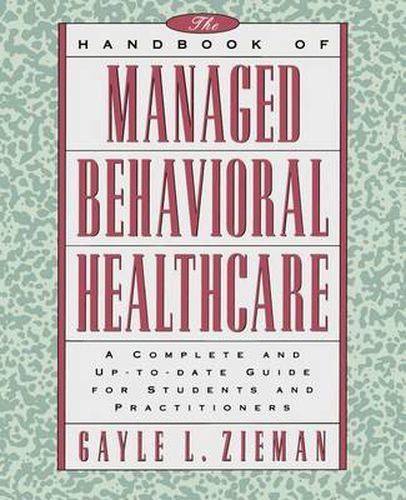 The
HANDBOOK OF
MANAGED
BEHAVIORAL
HEALTHCARE

A COMPLETE AND UP-TO-DATE GUIDE FOR STUDENTS AND PRACTITIONERS

GAYLE L. ZIEMAN